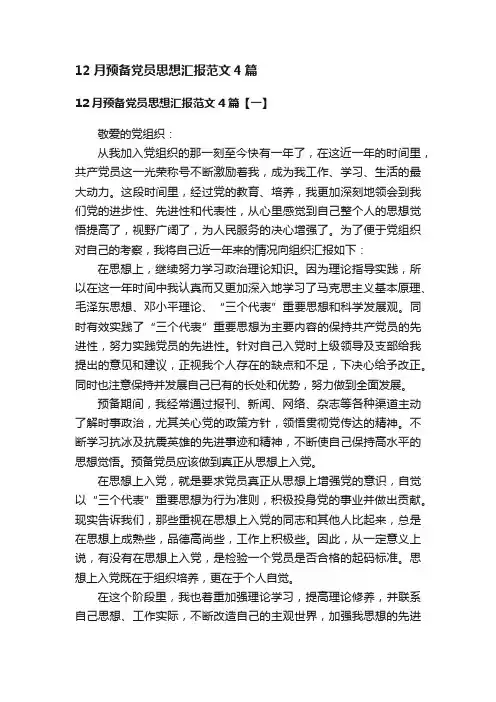 12 月预备党员思想汇报范文 4 篇

12 月预备党员思想汇报范文 4 篇【一】

敬爱的党组织：

从我加入党组织的那一刻至今快有一年了，在这近一年的时间里，共产党员这一光荣称号不断激励着我，成为我工作、学习、生活的最大动力。这段时间里，经过党的教育、培养，我更加深刻地领会到我们党的进步性、先进性和代表性，从心里感觉到自己整个人的思想觉悟提高了，视野广阔了，为人民服务的决心增强了。为了便于党组织对自己的考察，我将自己近一年来的情况向组织汇报如下：

在思想上，继续努力学习政治理论知识。因为理论指导实践，所以在这一年时间中我认真而又更加深入地学习了马克思主义基本原理、毛泽东思想、邓小平理论、“三个代表”重要思想和科学发展观。同时有效实践了“三个代表”重要思想为主要内容的保持共产党员的先进性，努力实践党员的先进性。针对自己入党时上级领导及支部给我提出的意见和建议，正视我个人存在的缺点和不足，下决心给予改正。同时也注意保持并发展自己已有的长处和优势，努力做到全面发展。

预备期间，我经常通过报刊、新闻、网络、杂志等各种渠道主动了解时事政治，尤其关心党的政策方针，领悟贯彻党传达的精神。不断学习抗冰及抗震英雄的先进事迹和精神，不断使自己保持高水平的思想觉悟。预备党员应该做到真正从思想上入党。

在思想上入党，就是要求党员真正从思想上增强党的意识，自觉以“三个代表”重要思想为行为准则，积极投身党的事业并做出贡献。现实告诉我们，那些重视在思想上入党的同志和其他人比起来，总是在思想上成熟些，品德高尚些，工作上积极些。因此，从一定意义上说，有没有在思想上入党，是检验一个党员是否合格的起码标准。思想上入党既在于组织培养，更在于个人自觉。

在这个阶段里，我也着重加强理论学习，提高理论修养，并联系自己思想、工作实际，不断改造自己的主观世界，加强我思想的先进